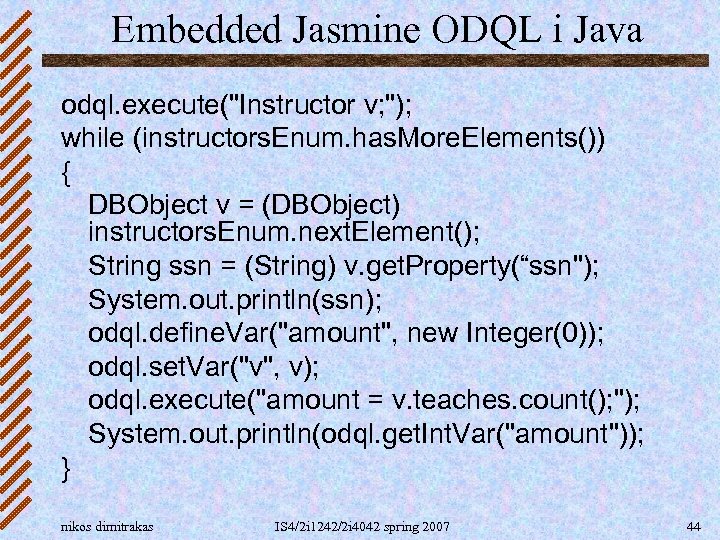 Embedded Jasmine ODQL i Java

odql.execute("Instructor v;");
while (instructorsEnum.hasMoreElements())
{
DBObject v = (DBObject) instructorsEnum.nextElement();
String ssn = (String) v.getProperty(“ssn");
System.out.println(ssn);
odql.defineVar("amount", new Integer(0));
odql.setVar("v", v);
odql.execute("amount = v.teaches.count();");
System.out.println(odql.getIntVar("amount"));
}

nikos dimitrakas IS4/2i1242/2i4042 spring 2007 44